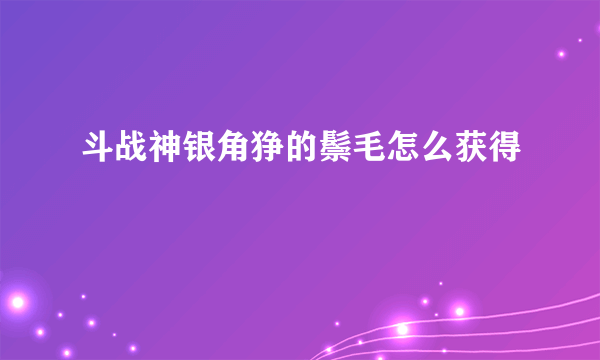 斗战神银角狰的鬃毛怎么获得